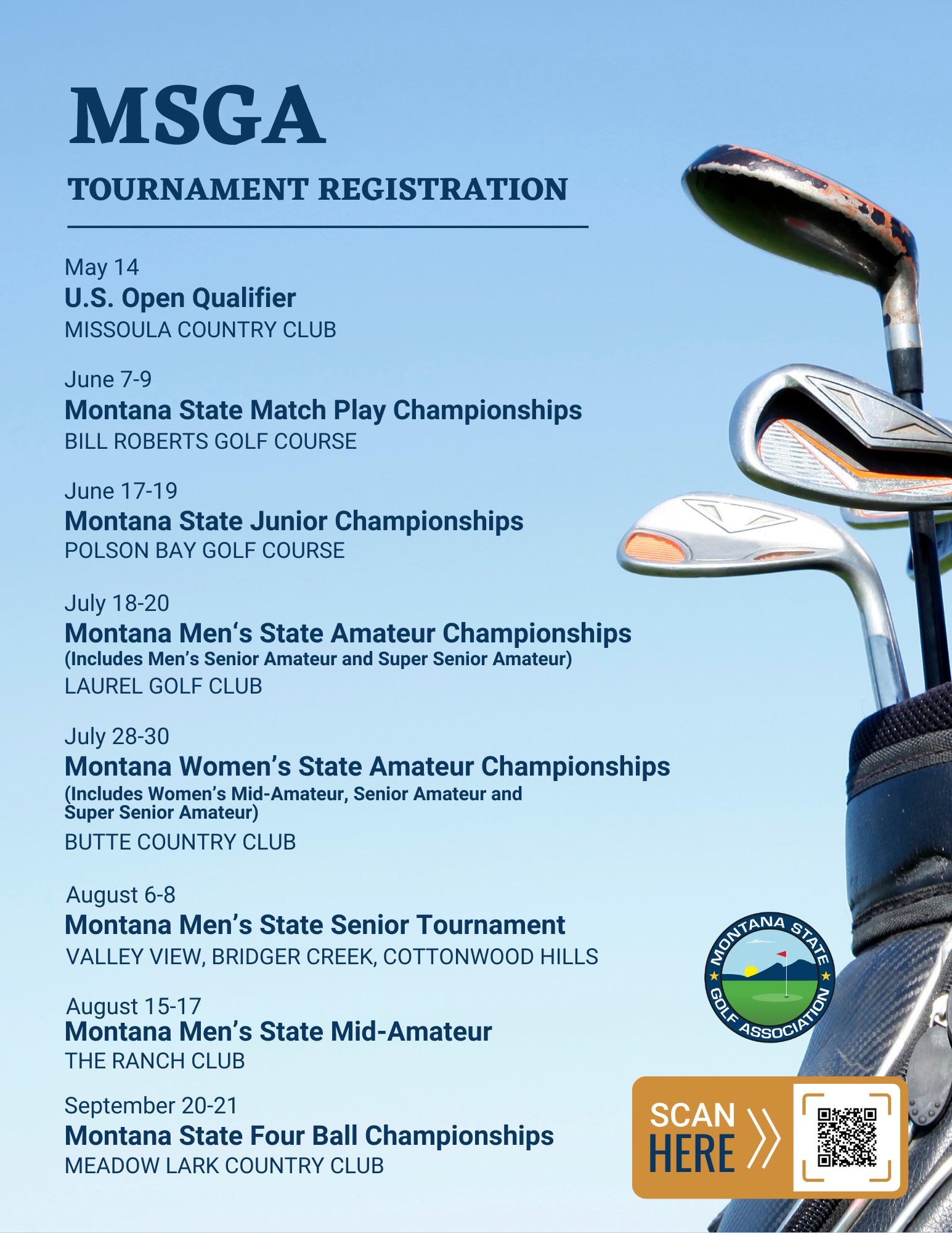 MSGA

TOURNAMENT REGISTRATION

May 14
U.S. Open Qualifier
MISSOULA COUNTRY CLUB

June 7-9
Montana State Match Play Championships
BILL ROBERTS GOLF COURSE

June 17-19
Montana State Junior Championships
POLSON BAY GOLF COURSE

July 18-20
Montana Men‘s State Amateur Championships
(Includes Men’s Senior Amateur and Super Senior Amateur)
LAUREL GOLF CLUB

July 28-30
Montana Women’s State Amateur Championships
(Includes Women’s Mid-Amateur, Senior Amateur and Super Senior Amateur)
BUTTE COUNTRY CLUB

August 6-8
Montana Men’s State Senior Tournament
VALLEY VIEW, BRIDGER CREEK, COTTONWOOD HILLS

August 15-17
Montana Men’s State Mid-Amateur
THE RANCH CLUB

September 20-21
Montana State Four Ball Championships
MEADOW LARK COUNTRY CLUB

MONTANA STATE GOLF ASSOCIATION

SCAN HERE